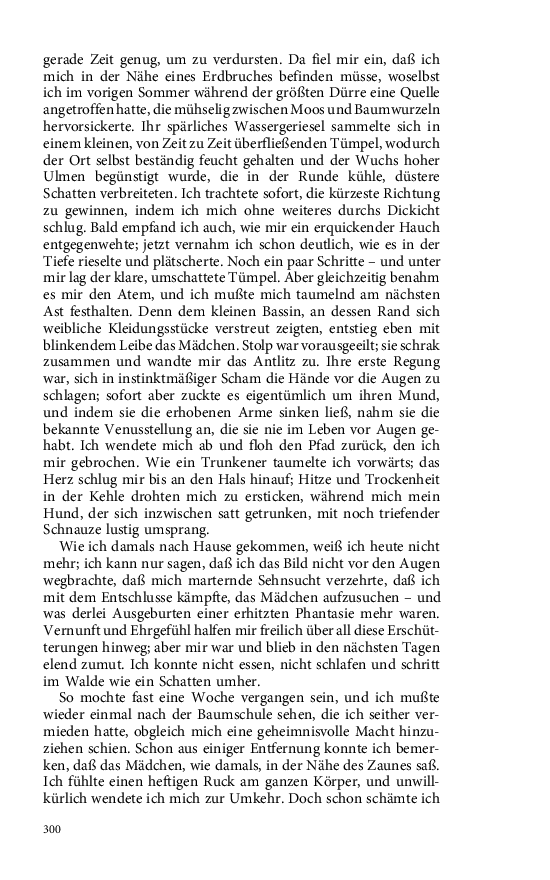 gerade Zeit genug, um zu verdursten. Da fiel mir ein, daß ich mich in der Nähe eines Erdbruches befinden müsse, woselbst ich im vorigen Sommer während der größten Dürre eine Quelle angetroffen hatte, die mühselig zwischen Moos und Baumwurzeln hervorsickerte. Ihr spärliches Wassergeriesel sammelte sich in einem kleinen, von Zeit zu Zeit überfließenden Tümpel, wodurch der Ort selbst beständig feucht gehalten und der Wuchs hoher Ulmen begünstigt wurde, die in der Runde kühle, düstere Schatten verbreiteten. Ich trachtete sofort, die kürzeste Richtung zu gewinnen, indem ich mich ohne weiteres durchs Dickicht schlug. Bald empfand ich auch, wie mir ein erquickender Hauch entgegenwehte; jetzt vernahm ich schon deutlich, wie es in der Tiefe rieselte und plätscherte. Noch ein paar Schritte – und unter mir lag der klare, umschattete Tümpel. Aber gleichzeitig benahm es mir den Atem, und ich mußte mich taumelnd am nächsten Ast festhalten. Denn dem kleinen Bassin, an dessen Rand sich weibliche Kleidungsstücke verstreut zeigten, entstieg eben mit blinkendem Leibe das Mädchen. Stolp war vorausgeeilt; sie schrak zusammen und wandte mir das Antlitz zu. Ihre erste Regung war, sich in instinktmäßiger Scham die Hände vor die Augen zu schlagen; sofort aber zuckte es eigentümlich um ihren Mund, und indem sie die erhobenen Arme sinken ließ, nahm sie die bekannte Venusstellung an, die sie nie im Leben vor Augen gehabt. Ich wendete mich ab und floh den Pfad zurück, den ich mir gebrochen. Wie ein Trunkener taumelte ich vorwärts; das Herz schlug mir bis an den Hals hinauf; Hitze und Trockenheit in der Kehle drohten mich zu ersticken, während mich mein Hund, der sich inzwischen satt getrunken, mit noch triefender Schnauze lustig umsprang.

Wie ich damals nach Hause gekommen, weiß ich heute nicht mehr; ich kann nur sagen, daß ich das Bild nicht vor den Augen wegbrachte, daß mich marternde Sehnsucht verzehrte, daß ich mit dem Entschlusse kämpfte, das Mädchen aufzusuchen – und was derlei Ausgeburten einer erhitzten Phantasie mehr waren. Vernunft und Ehrgefühl halfen mir freilich über all diese Erschütterungen hinweg; aber mir war und blieb in den nächsten Tagen elend zumut. Ich konnte nicht essen, nicht schlafen und schritt im Walde wie ein Schatten umher.

So mochte fast eine Woche vergangen sein, und ich mußte wieder einmal nach der Baumschule sehen, die ich seither vermieden hatte, obgleich mich eine geheimnisvolle Macht hinzuziehen schien. Schon aus einiger Entfernung konnte ich bemerken, daß das Mädchen, wie damals, in der Nähe des Zaunes saß. Ich fühlte einen heftigen Ruck am ganzen Körper, und unwillkürlich wendete ich mich zur Umkehr. Doch schon schämte ich

300